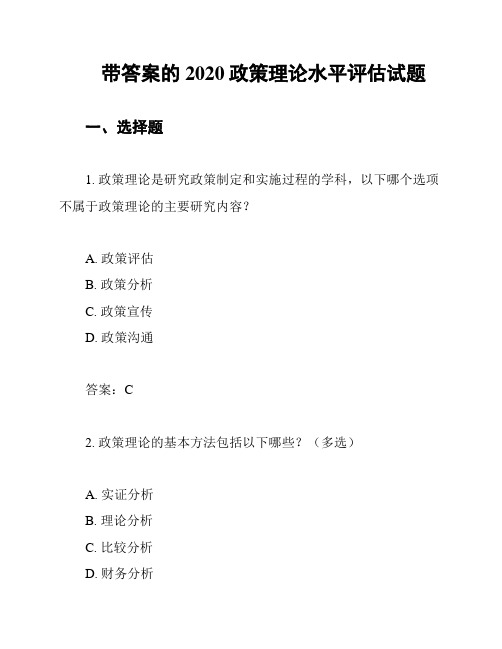 带答案的 2020 政策理论水平评估试题

一、选择题

1. 政策理论是研究政策制定和实施过程的学科，以下哪个选项不属于政策理论的主要研究内容？

A. 政策评估
B. 政策分析
C. 政策宣传
D. 政策沟通

答案：C

2. 政策理论的基本方法包括以下哪些？（多选）

A. 实证分析
B. 理论分析
C. 比较分析
D. 财务分析